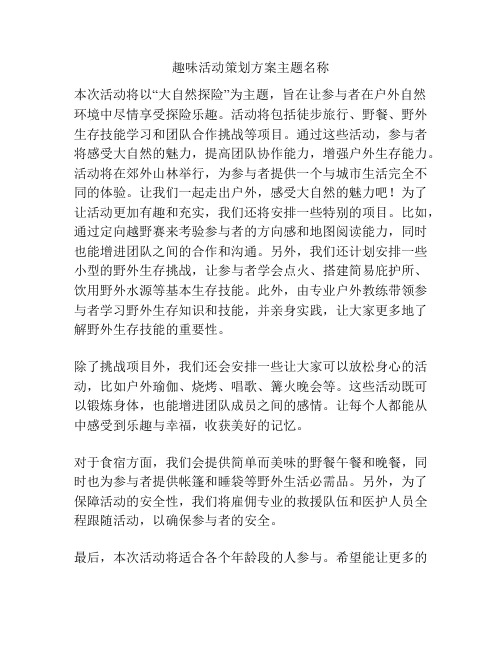 趣味活动策划方案主题名称

本次活动将以“大自然探险”为主题，旨在让参与者在户外自然环境中尽情享受探险乐趣。活动将包括徒步旅行、野餐、野外生存技能学习和团队合作挑战等项目。通过这些活动，参与者将感受大自然的魅力，提高团队协作能力，增强户外生存能力。活动将在郊外山林举行，为参与者提供一个与城市生活完全不同的体验。让我们一起走出户外，感受大自然的魅力吧！为了让活动更加有趣和充实，我们还将安排一些特别的项目。比如，通过定向越野赛来考验参与者的方向感和地图阅读能力，同时也能增进团队之间的合作和沟通。另外，我们还计划安排一些小型的野外生存挑战，让参与者学会点火、搭建简易庇护所、饮用野外水源等基本生存技能。此外，由专业户外教练带领参与者学习野外生存知识和技能，并亲身实践，让大家更多地了解野外生存技能的重要性。

除了挑战项目外，我们还会安排一些让大家可以放松身心的活动，比如户外瑜伽、烧烤、唱歌、篝火晚会等。这些活动既可以锻炼身体，也能增进团队成员之间的感情。让每个人都能从中感受到乐趣与幸福，收获美好的记忆。

对于食宿方面，我们会提供简单而美味的野餐午餐和晚餐，同时也为参与者提供帐篷和睡袋等野外生活必需品。另外，为了保障活动的安全性，我们将雇佣专业的救援队伍和医护人员全程跟随活动，以确保参与者的安全。

最后，本次活动将适合各个年龄段的人参与。希望能让更多的